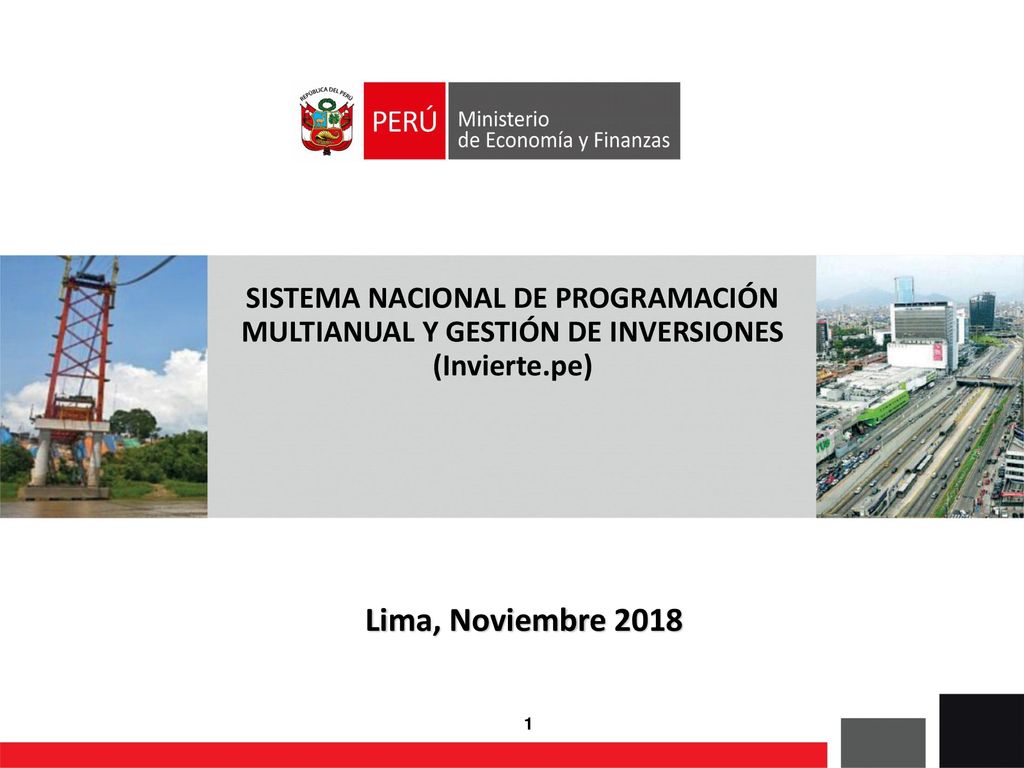 REPÚBLICA DEL PERÚ

PERÚ Ministerio de Economía y Finanzas

SISTEMA NACIONAL DE PROGRAMACIÓN MULTIANUAL Y GESTIÓN DE INVERSIONES (Invierte.pe)

Lima, Noviembre 2018

1